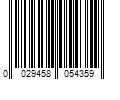 0 029458 054359